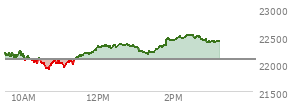 23000
22500
22000
21500
10AM
12PM
2PM